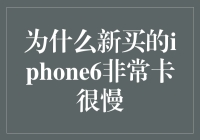 为什么新买的iphone6非常卡很慢